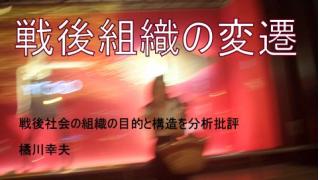 戦後組織の変遷

戦後社会の組織の目的と構造を分析批評

橘川幸夫